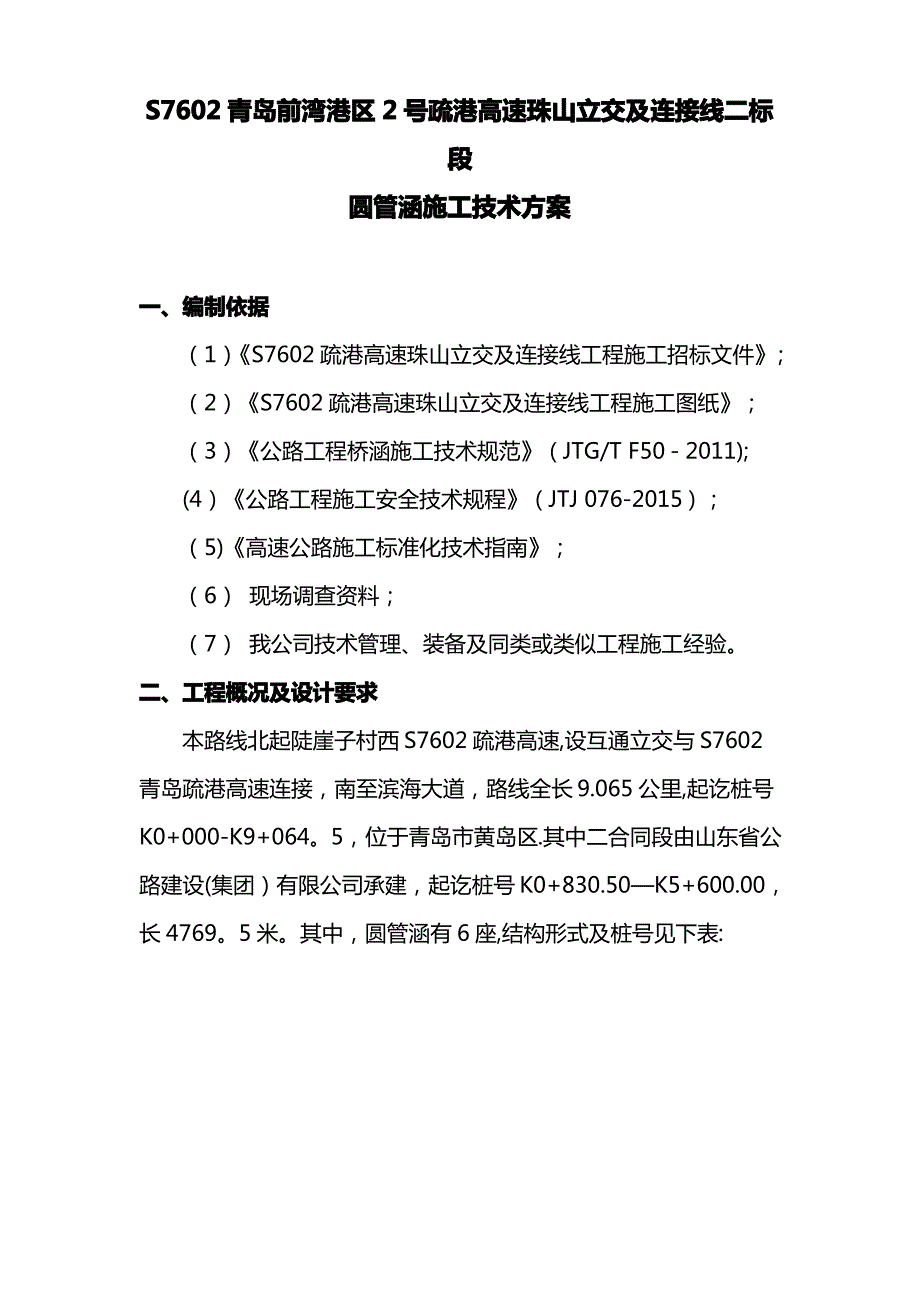 S7602 青岛前湾港区 2 号疏港高速珠山立交及连接线二标段

圆管涵施工技术方案

一、编制依据

（1）《S7602 疏港高速珠山立交及连接线工程施工招标文件》；

（2）《S7602 疏港高速珠山立交及连接线工程施工图纸》；

（3）《公路工程桥涵施工技术规范》（JTG/T F50 - 2011);

(4）《公路工程施工安全技术规程》（JTJ 076-2015）；

（5)《高速公路施工标准化技术指南》；

（6） 现场调查资料；

（7） 我公司技术管理、装备及同类或类似工程施工经验。

二、工程概况及设计要求

本路线北起陡崖子村西 S7602 疏港高速,设互通立交与 S7602 青岛疏港高速连接，南至滨海大道，路线全长 9.065 公里,起讫桩号 K0+000-K9+064。5，位于青岛市黄岛区.其中二合同段由山东省公路建设(集团）有限公司承建，起讫桩号 K0+830.50—K5+600.00，长 4769。5 米。其中，圆管涵有 6 座,结构形式及桩号见下表: